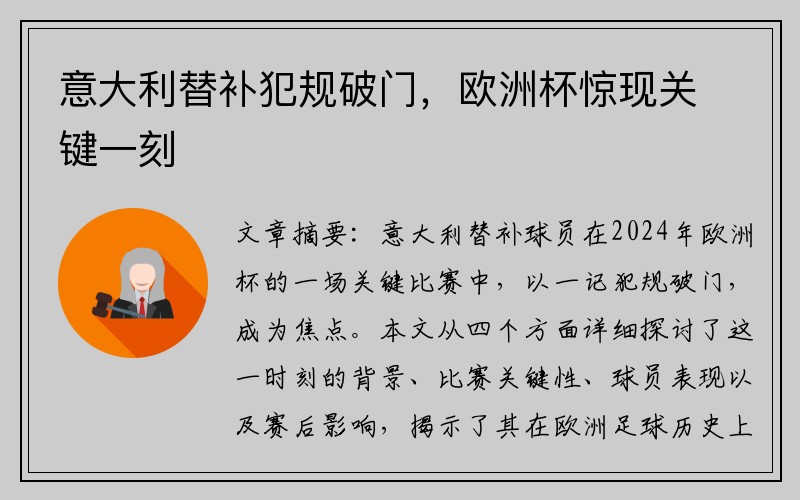 意大利替补犯规破门，欧洲杯惊现关键一刻

文章摘要：意大利替补球员在2024年欧洲杯的一场关键比赛中，以一记犯规破门，成为焦点。本文从四个方面详细探讨了这一时刻的背景、比赛关键性、球员表现以及赛后影响，揭示了其在欧洲足球历史上